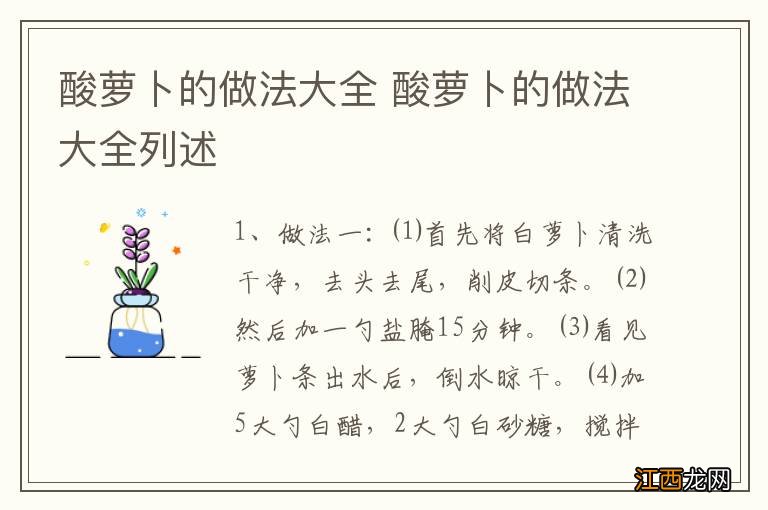 酸萝卜的做法大全 酸萝卜的做法大全列述

1、做法一：(1)首先将白萝卜清洗干净，去头去尾，削皮切条。(2)然后加一勺盐腌15分钟。(3)看见萝卜条出水后，倒水晾干。(4)加5大勺白醋，2大勺白砂糖，搅拌

江西龙网